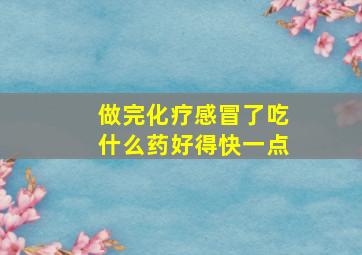 做完化疗感冒了吃什么药好得快一点